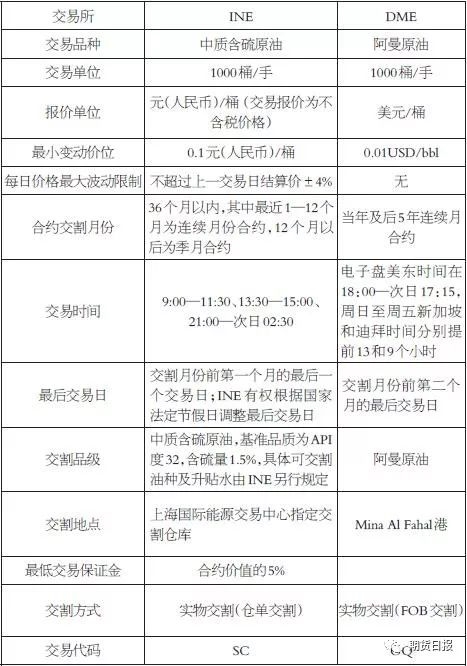 | 交易所 | INE | DME |
|---|---|---|
| 交易品种 | 中质含硫原油 | 阿曼原油 |
| 交易单位 | 1000桶/手 | 1000桶/手 |
| 报价单位 | 元(人民币)/桶(交易报价为不含税价格) | 美元/桶 |
| 最小变动价位 | 0.1元(人民币)/桶 | 0.01USD/bbl |
| 每日价格最大波动限制 | 不超过上一交易日结算价±4% | 无 |
| 合约交割月份 | 36个月以内,其中最近1—12个月为连续月份合约,12个月以后为季月合约 | 当年及后5年连续月合约 |
| 交易时间 | 9:00—11:30、13:30—15:00、21:00—次日02:30 | 电子盘美东时间在18:00—次日17:15,周日至周五新加坡和迪拜时间分别提前13和9个小时 |
| 最后交易日 | 交割月份前第一个月的最后一个交易日;INE有权根据国家法定节假日调整最后交易日 | 交割月份前第二个月的最后交易日 |
| 交割品级 | 中质含硫原油,基准品质为API度32,含硫量1.5%,具体可交割油种及升贴水由INE另行规定 | 阿曼原油 |
| 交割地点 | 上海国际能源交易中心指定交割仓库 | Mina Al Fahal港 |
| 最低交易保证金 | 合约价值的5% | |
| 交割方式 | 实物交割(仓单交割) | 实物交割(FOB交割) |
| 交易代码 | SC | GQ |

期货日报